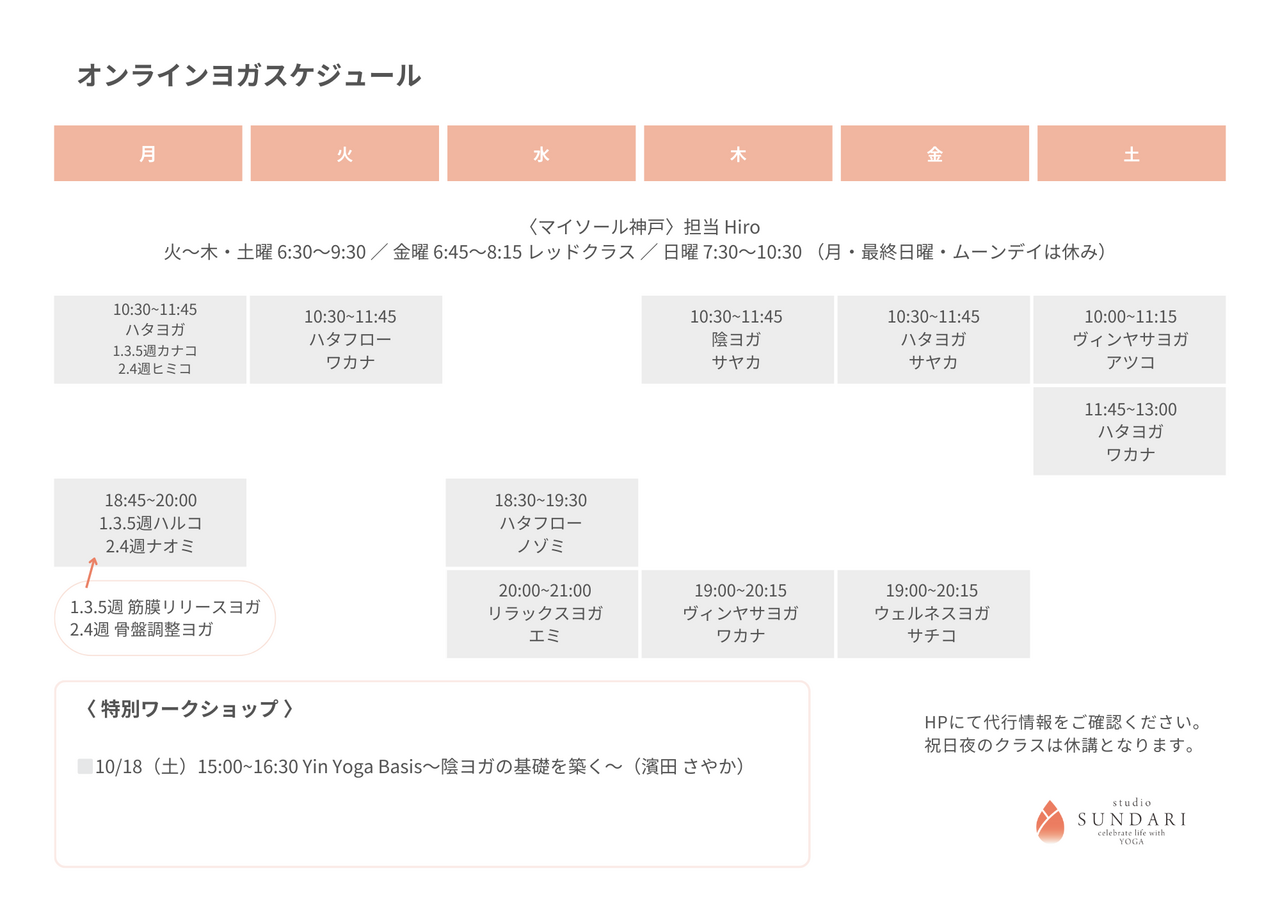 オンラインヨガスケジュール

| 月 | 火 | 水 | 木 | 金 | 土 |
|---|---|---|---|---|---|

〈マイソール神戸〉担当 Hiro
火〜木・土曜 6:30〜9:30 ／ 金曜 6:45〜8:15 レッドクラス ／ 日曜 7:30〜10:30 （月・最終日曜・ムーンデイは休み）

| 月 | 火 | 水 | 木 | 金 | 土 |
|---|---|---|---|---|---|
| 10:30~11:45 ハタヨガ 1.3.5週カナコ 2.4週ヒミコ | 10:30~11:45 ハタフロー ワカナ | | 10:30~11:45 陰ヨガ サヤカ | 10:30~11:45 ハタヨガ サヤカ | 10:00~11:15 ヴィンヤサヨガ アツコ |
| | | | | | 11:45~13:00 ハタヨガ ワカナ |
| 18:45~20:00 1.3.5週ハルコ 2.4週ナオミ | | 18:30~19:30 ハタフロー ノゾミ | | | |
| | | 20:00~21:00 リラックスヨガ エミ | 19:00~20:15 ヴィンヤサヨガ ワカナ | 19:00~20:15 ウェルネスヨガ サチコ | |

1.3.5週 筋膜リリースヨガ
2.4週 骨盤調整ヨガ

〈 特別ワークショップ 〉

■10/18（土）15:00~16:30 Yin Yoga Basis〜陰ヨガの基礎を築く〜（濱田 さやか）

HPにて代行情報をご確認ください。
祝日夜のクラスは休講となります。

studio
SUNDARI
celebrate life with
YOGA